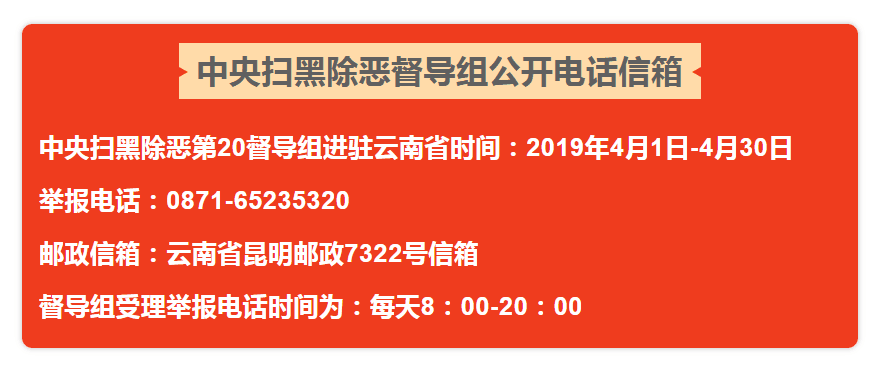 中央扫黑除恶督导组公开电话信箱

中央扫黑除恶第20督导组进驻云南省时间：2019年4月1日-4月30日

举报电话：0871-65235320

邮政信箱：云南省昆明邮政7322号信箱

督导组受理举报电话时间为：每天8：00-20：00